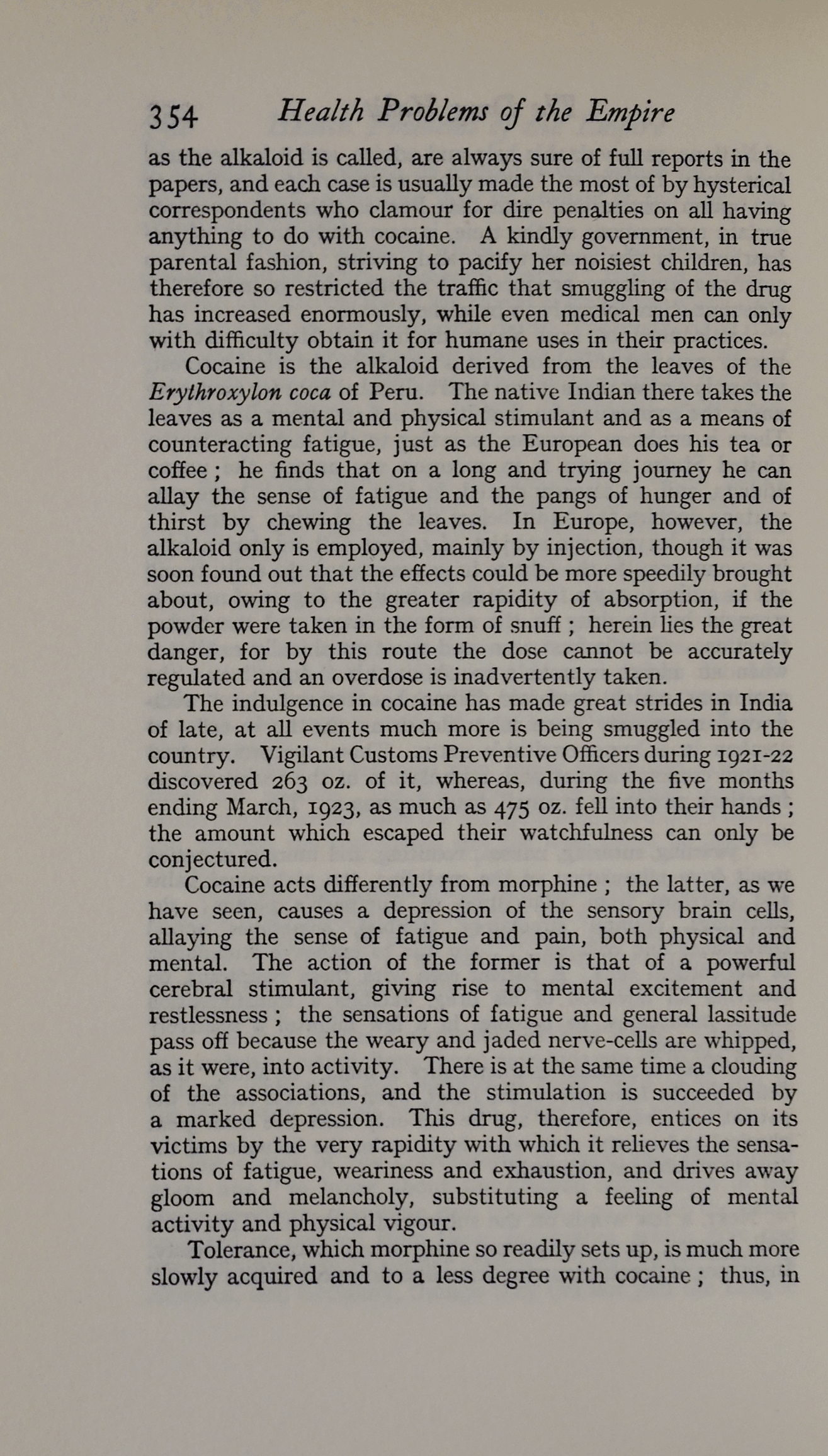 354 Health Problems of the Empire

as the alkaloid is called, are always sure of full reports in the papers, and each case is usually made the most of by hysterical correspondents who clamour for dire penalties on all having anything to do with cocaine. A kindly government, in true parental fashion, striving to pacify her noisiest children, has therefore so restricted the traffic that smuggling of the drug has increased enormously, while even medical men can only with difficulty obtain it for humane uses in their practices.

Cocaine is the alkaloid derived from the leaves of the Erythroxylon coca of Peru. The native Indian there takes the leaves as a mental and physical stimulant and as a means of counteracting fatigue, just as the European does his tea or coffee; he finds that on a long and trying journey he can allay the sense of fatigue and the pangs of hunger and of thirst by chewing the leaves. In Europe, however, the alkaloid only is employed, mainly by injection, though it was soon found out that the effects could be more speedily brought about, owing to the greater rapidity of absorption, if the powder were taken in the form of snuff; herein lies the great danger, for by this route the dose cannot be accurately regulated and an overdose is inadvertently taken.

The indulgence in cocaine has made great strides in India of late, at all events much more is being smuggled into the country. Vigilant Customs Preventive Officers during 1921-22 discovered 263 oz. of it, whereas, during the five months ending March, 1923, as much as 475 oz. fell into their hands; the amount which escaped their watchfulness can only be conjectured.

Cocaine acts differently from morphine; the latter, as we have seen, causes a depression of the sensory brain cells, allaying the sense of fatigue and pain, both physical and mental. The action of the former is that of a powerful cerebral stimulant, giving rise to mental excitement and restlessness; the sensations of fatigue and general lassitude pass off because the weary and jaded nerve-cells are whipped, as it were, into activity. There is at the same time a clouding of the associations, and the stimulation is succeeded by a marked depression. This drug, therefore, entices on its victims by the very rapidity with which it relieves the sensations of fatigue, weariness and exhaustion, and drives away gloom and melancholy, substituting a feeling of mental activity and physical vigour.

Tolerance, which morphine so readily sets up, is much more slowly acquired and to a less degree with cocaine; thus, in